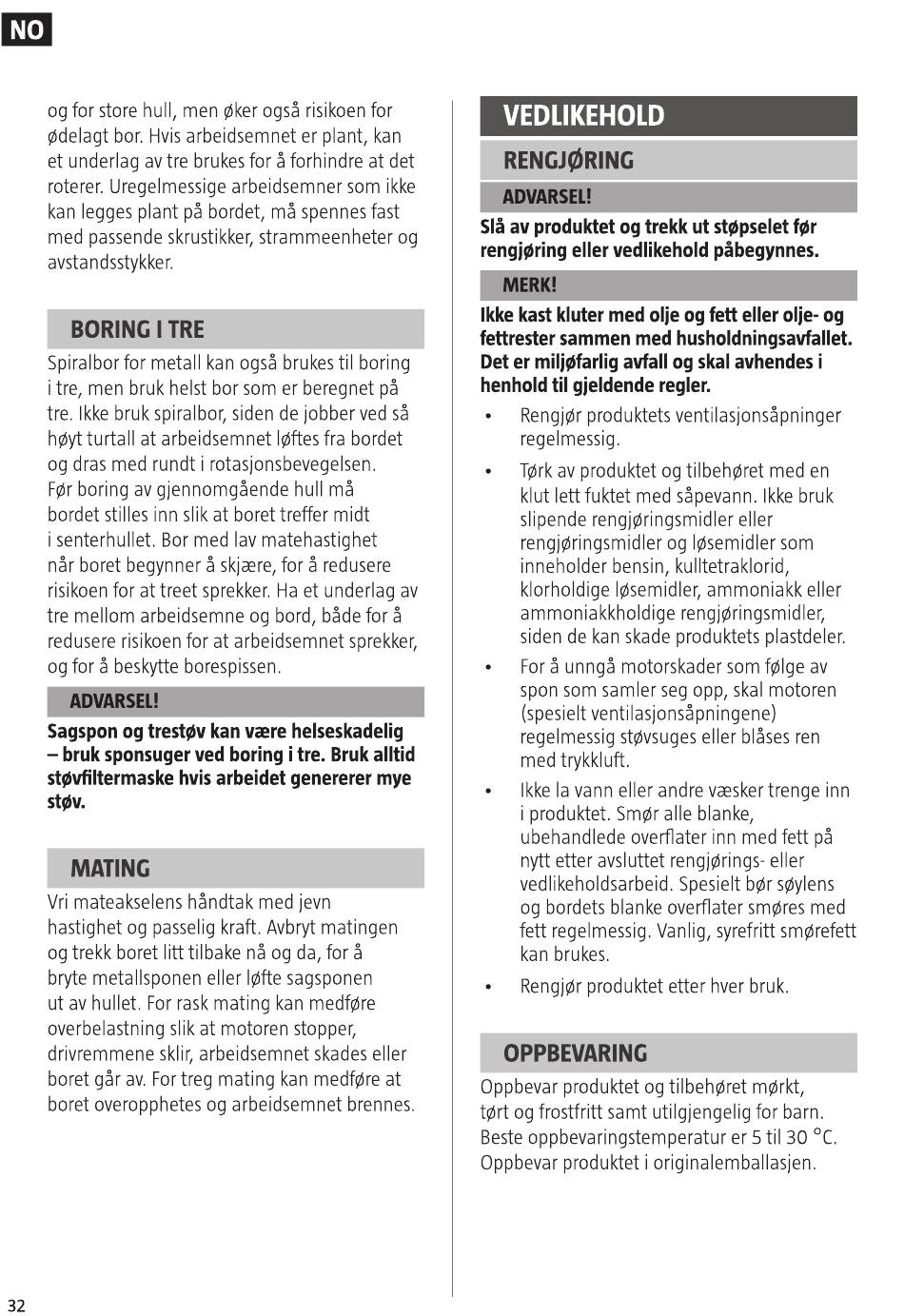 NO

og for store hull, men øker også risikoen for ødelagt bor. Hvis arbeidsemnet er plant, kan et underlag av tre brukes for å forhindre at det roterer. Uregelmessige arbeidsemner som ikke kan legges plant på bordet, må spennes fast med passende skrustikker, strammeenheter og avstandsstykker.

BORING I TRE

Spiralbor for metall kan også brukes til boring i tre, men bruk helst bor som er beregnet på tre. Ikke bruk spiralbor, siden de jobber ved så høyt turtall at arbeidsemnet løftes fra bordet og dras med rundt i rotasjonsbevegelsen. Før boring av gjennomgående hull må bordet stilles inn slik at boret treffer midt i senterhullet. Bor med lav matehastighet når boret begynner å skjære, for å redusere risikoen for at treet sprekker. Ha et underlag av tre mellom arbeidsemne og bord, både for å redusere risikoen for at arbeidsemnet sprekker, og for å beskytte borespissen.

ADVARSEL!

Sagspon og trestøv kan være helseskadelig – bruk sponsuger ved boring i tre. Bruk alltid støvfiltermaske hvis arbeidet genererer mye støv.

MATING

Vri mateakselens håndtak med jevn hastighet og passelig kraft. Avbryt matingen og trekk boret litt tilbake nå og da, for å bryte metallsponen eller løfte sagsponen ut av hullet. For rask mating kan medføre overbelastning slik at motoren stopper, drivremmene sklir, arbeidsemnet skades eller boret går av. For treg mating kan medføre at boret overopphetes og arbeidsemnet brennes.

VEDLIKEHOLD

RENGJØRING

ADVARSEL!

Slå av produktet og trekk ut støpselet før rengjøring eller vedlikehold påbegynnes.

MERK!

Ikke kast kluter med olje og fett eller olje- og fettrester sammen med husholdningsavfallet. Det er miljøfarlig avfall og skal avhendes i henhold til gjeldende regler.

• Rengjør produktets ventilasjonsåpninger regelmessig.

• Tørk av produktet og tilbehøret med en klut lett fuktet med såpevann. Ikke bruk slipende rengjøringsmidler eller rengjøringsmidler og løsemidler som inneholder bensin, kulltetraklorid, klorholdige løsemidler, ammoniakk eller ammoniakkholdige rengjøringsmidler, siden de kan skade produktets plastdeler.

• For å unngå motorskader som følge av spon som samler seg opp, skal motoren (spesielt ventilasjonsåpningene) regelmessig støvsuges eller blåses ren med trykkluft.

• Ikke la vann eller andre væsker trenge inn i produktet. Smør alle blanke, ubehandlede overflater inn med fett på nytt etter avsluttet rengjørings- eller vedlikeholdsarbeid. Spesielt bør søylens og bordets blanke overflater smøres med fett regelmessig. Vanlig, syrefritt smørefett kan brukes.

• Rengjør produktet etter hver bruk.

OPPBEVARING

Oppbevar produktet og tilbehøret mørkt, tørt og frostfritt samt utilgjengelig for barn. Beste oppbevaringstemperatur er 5 til 30 °C. Oppbevar produktet i originalemballasjen.

32